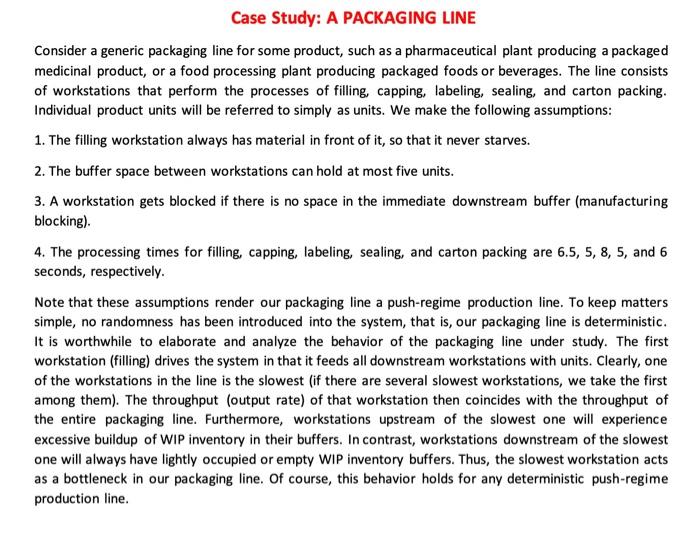 Case Study: A PACKAGING LINE

Consider a generic packaging line for some product, such as a pharmaceutical plant producing a packaged medicinal product, or a food processing plant producing packaged foods or beverages. The line consists of workstations that perform the processes of filling, capping, labeling, sealing, and carton packing. Individual product units will be referred to simply as units. We make the following assumptions:

1. The filling workstation always has material in front of it, so that it never starves.

2. The buffer space between workstations can hold at most five units.

3. A workstation gets blocked if there is no space in the immediate downstream buffer (manufacturing blocking).

4. The processing times for filling, capping, labeling, sealing, and carton packing are 6.5, 5, 8, 5, and 6 seconds, respectively.

Note that these assumptions render our packaging line a push-regime production line. To keep matters simple, no randomness has been introduced into the system, that is, our packaging line is deterministic. It is worthwhile to elaborate and analyze the behavior of the packaging line under study. The first workstation (filling) drives the system in that it feeds all downstream workstations with units. Clearly, one of the workstations in the line is the slowest (if there are several slowest workstations, we take the first among them). The throughput (output rate) of that workstation then coincides with the throughput of the entire packaging line. Furthermore, workstations upstream of the slowest one will experience excessive buildup of WIP inventory in their buffers. In contrast, workstations downstream of the slowest one will always have lightly occupied or empty WIP inventory buffers. Thus, the slowest workstation acts as a bottleneck in our packaging line. Of course, this behavior holds for any deterministic push-regime production line.